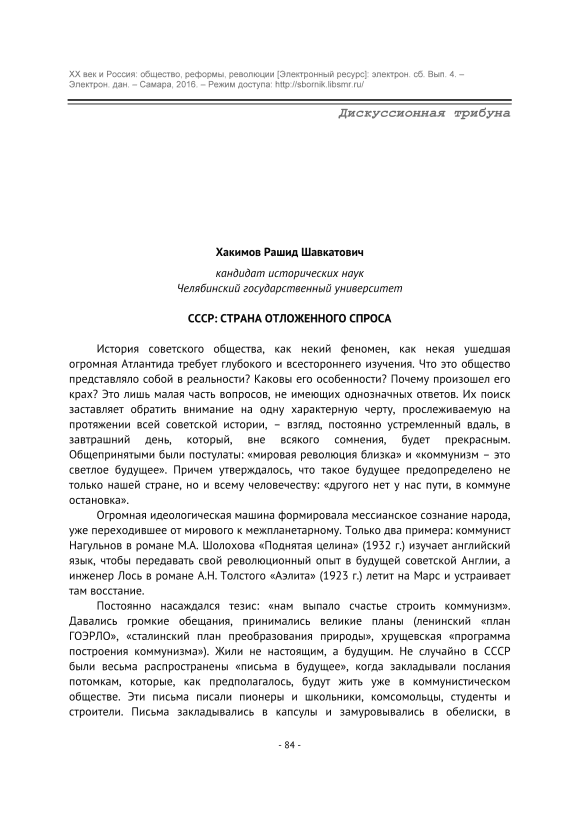 XX век и Россия: общество, реформы, революции [Электронный ресурс]: электрон. сб. Вып. 4. – Электрон. дан. – Самара, 2016. – Режим доступа: http://sbornik.libsmr.ru/

Дискуссионная трибуна

Хакимов Рашид Шавкатович

кандидат исторических наук
Челябинский государственный университет

СССР: СТРАНА ОТЛОЖЕННОГО СПРОСА

История советского общества, как некий феномен, как некая ушедшая огромная Атлантида требует глубокого и всестороннего изучения. Что это общество представляло собой в реальности? Каковы его особенности? Почему произошел его крах? Это лишь малая часть вопросов, не имеющих однозначных ответов. Их поиск заставляет обратить внимание на одну характерную черту, прослеживаемую на протяжении всей советской истории, – взгляд, постоянно устремленный вдаль, в завтрашний день, который, вне всякого сомнения, будет прекрасным. Общепринятыми были постулаты: «мировая революция близка» и «коммунизм – это светлое будущее». Причем утверждалось, что такое будущее предопределено не только нашей стране, но и всему человечеству: «другого нет у нас пути, в коммуне остановка».

Огромная идеологическая машина формировала мессианское сознание народа, уже переходившее от мирового к межпланетарному. Только два примера: коммунист Нагульнов в романе М.А. Шолохова «Поднятая целина» (1932 г.) изучает английский язык, чтобы передавать свой революционный опыт в будущей советской Англии, а инженер Лось в романе А.Н. Толстого «Аэлита» (1923 г.) летит на Марс и устраивает там восстание.

Постоянно насаждался тезис: «нам выпало счастье строить коммунизм». Давались громкие обещания, принимались великие планы (ленинский «план ГОЭРЛО», «сталинский план преобразования природы», хрущевская «программа построения коммунизма»). Жили не настоящим, а будущим. Не случайно в СССР были весьма распространены «письма в будущее», когда закладывали послания потомкам, которые, как предполагалось, будут жить уже в коммунистическом обществе. Эти письма писали пионеры и школьники, комсомольцы, студенты и строители. Письма закладывались в капсулы и замуровывались в обелиски, в

- 84 -